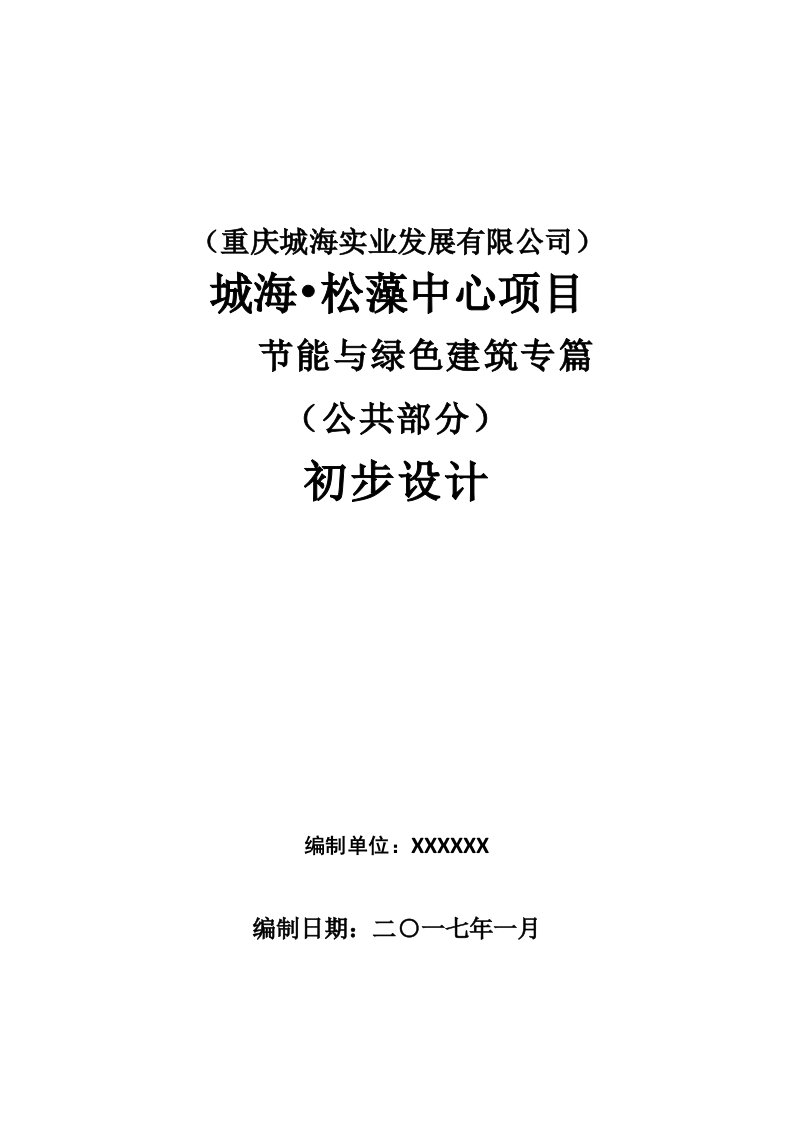 （重庆城海实业发展有限公司）

城海•松藻中心项目

节能与绿色建筑专篇

（公共部分）

初步设计

编制单位：XXXXXX

编制日期：二〇一七年一月